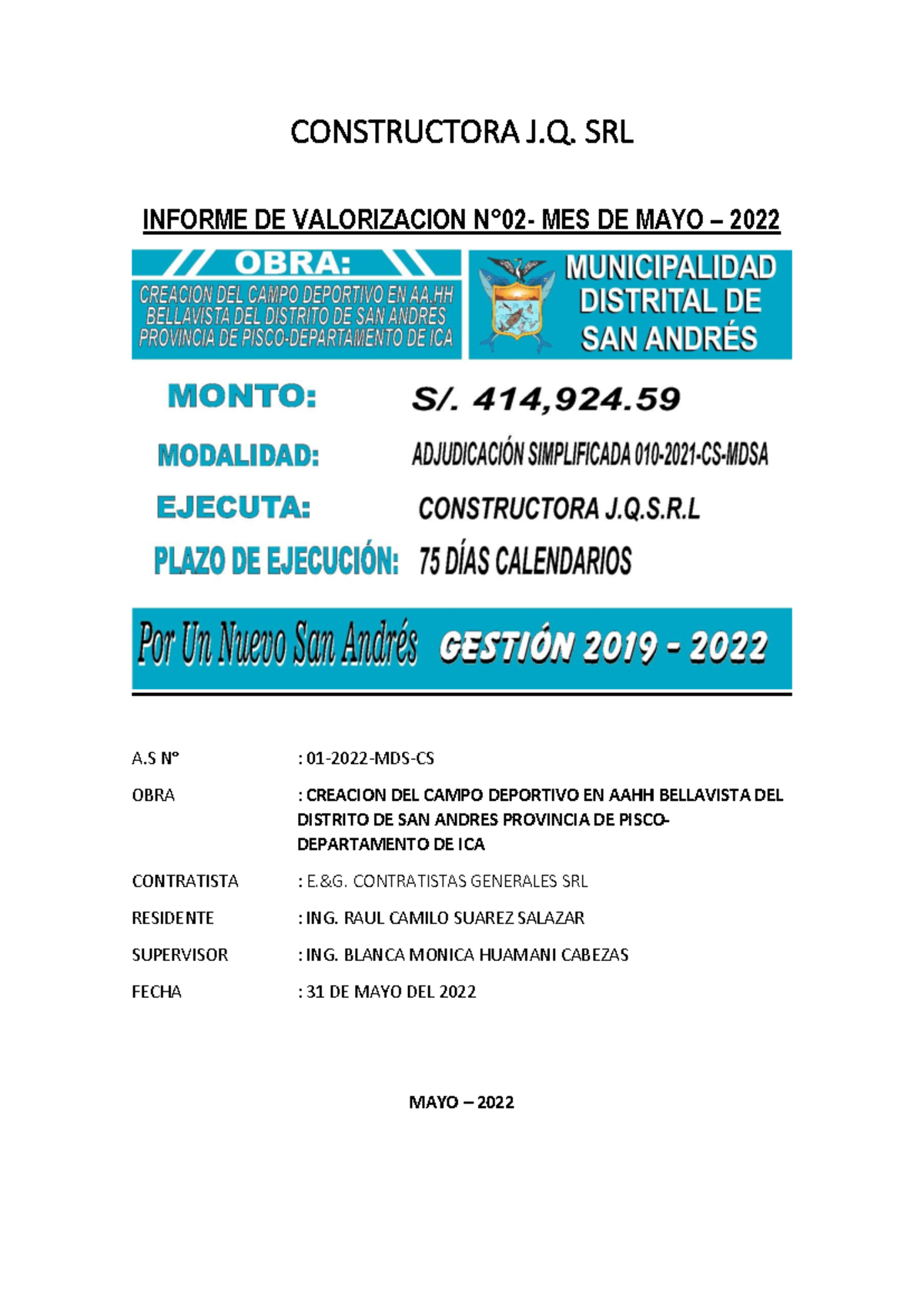 CONSTRUCTORA J.Q. SRL

INFORME DE VALORIZACION N°02- MES DE MAYO – 2022

OBRA:

CREACION DEL CAMPO DEPORTIVO EN AA.HH BELLAVISTA DEL DISTRITO DE SAN ANDRES PROVINCIA DE PISCO-DEPARTAMENTO DE ICA

MUNICIPALIDAD DISTRITAL DE SAN ANDRÉS

MONTO: S/. 414,924.59

MODALIDAD: ADJUDICACIÓN SIMPLIFICADA 010-2021-CS-MDSA

EJECUTA: CONSTRUCTORA J.Q.S.R.L

PLAZO DE EJECUCIÓN: 75 DÍAS CALENDARIOS

Por Un Nuevo San Andrés GESTIÓN 2019 - 2022

A.S N° : 01-2022-MDS-CS

OBRA : CREACION DEL CAMPO DEPORTIVO EN AAHH BELLAVISTA DEL DISTRITO DE SAN ANDRES PROVINCIA DE PISCO-DEPARTAMENTO DE ICA

CONTRATISTA : E.&G. CONTRATISTAS GENERALES SRL

RESIDENTE : ING. RAUL CAMILO SUAREZ SALAZAR

SUPERVISOR : ING. BLANCA MONICA HUAMANI CABEZAS

FECHA : 31 DE MAYO DEL 2022

MAYO – 2022